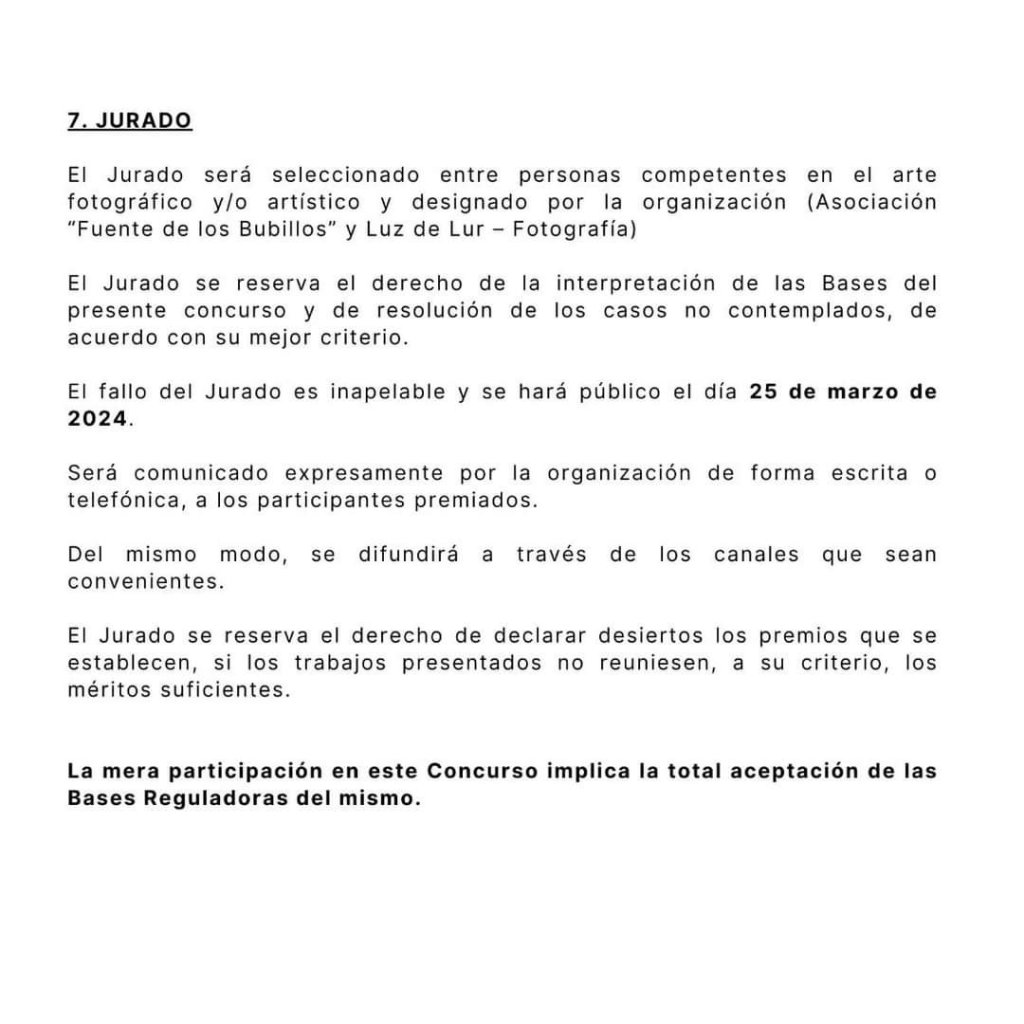 7. JURADO

El Jurado será seleccionado entre personas competentes en el arte fotográfico y/o artístico y designado por la organización (Asociación “Fuente de los Bubillos” y Luz de Lur – Fotografía)

El Jurado se reserva el derecho de la interpretación de las Bases del presente concurso y de resolución de los casos no contemplados, de acuerdo con su mejor criterio.

El fallo del Jurado es inapelable y se hará público el día 25 de marzo de 2024.

Será comunicado expresamente por la organización de forma escrita o telefónica, a los participantes premiados.

Del mismo modo, se difundirá a través de los canales que sean convenientes.

El Jurado se reserva el derecho de declarar desiertos los premios que se establecen, si los trabajos presentados no reuniesen, a su criterio, los méritos suficientes.

La mera participación en este Concurso implica la total aceptación de las Bases Reguladoras del mismo.